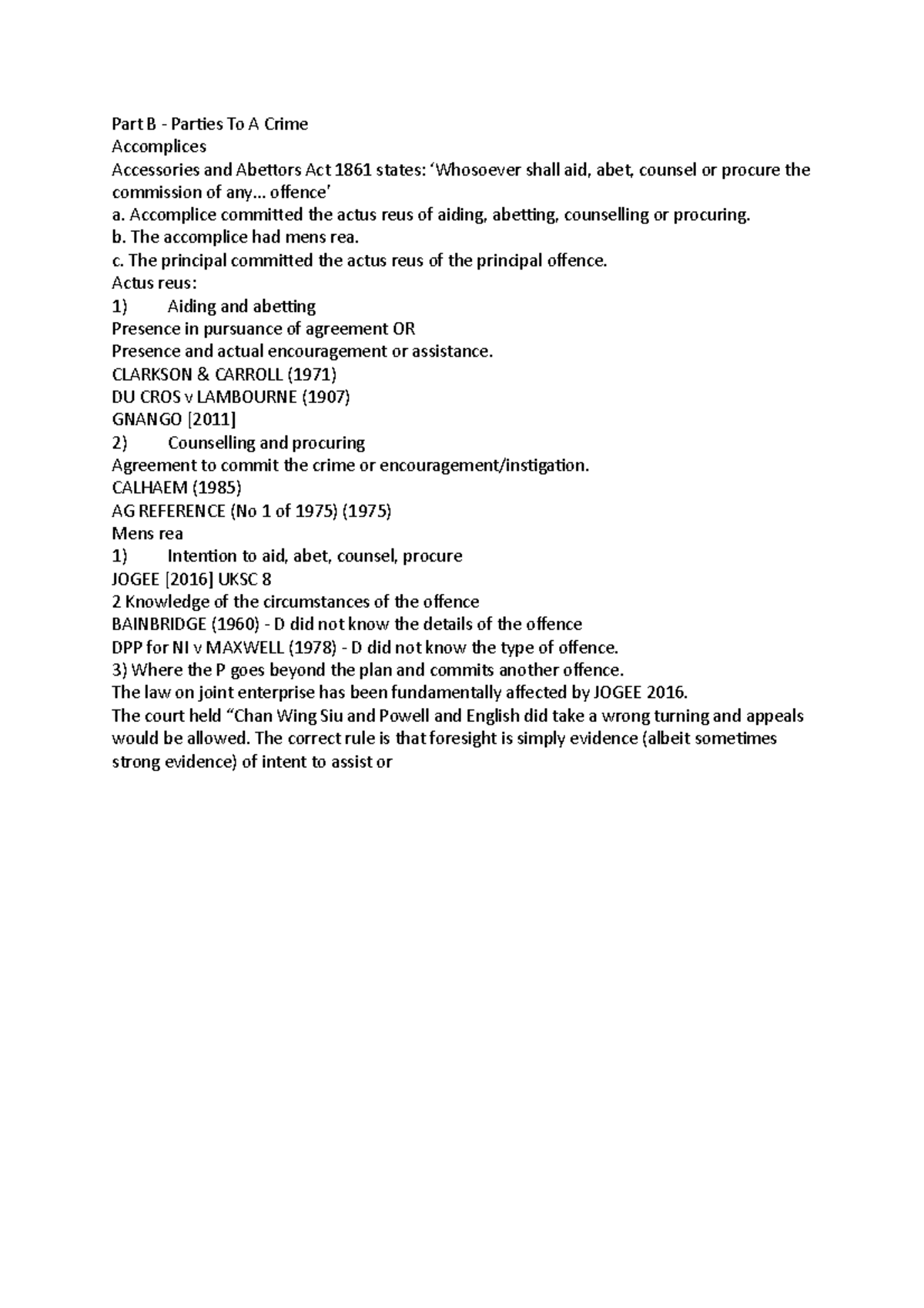 Part B - Parties To A Crime
Accomplices
Accessories and Abettors Act 1861 states: ‘Whosoever shall aid, abet, counsel or procure the commission of any... offence’
a. Accomplice committed the actus reus of aiding, abetting, counselling or procuring.
b. The accomplice had mens rea.
c. The principal committed the actus reus of the principal offence.
Actus reus:
1) Aiding and abetting
Presence in pursuance of agreement OR
Presence and actual encouragement or assistance.
CLARKSON & CARROLL (1971)
DU CROS v LAMBOURNE (1907)
GNANGO [2011]
2) Counselling and procuring
Agreement to commit the crime or encouragement/instigation.
CALHAEM (1985)
AG REFERENCE (No 1 of 1975) (1975)
Mens rea
1) Intention to aid, abet, counsel, procure
JOGEE [2016] UKSC 8
2 Knowledge of the circumstances of the offence
BAINBRIDGE (1960) - D did not know the details of the offence
DPP for NI v MAXWELL (1978) - D did not know the type of offence.
3) Where the P goes beyond the plan and commits another offence.
The law on joint enterprise has been fundamentally affected by JOGEE 2016.
The court held “Chan Wing Siu and Powell and English did take a wrong turning and appeals would be allowed. The correct rule is that foresight is simply evidence (albeit sometimes strong evidence) of intent to assist or